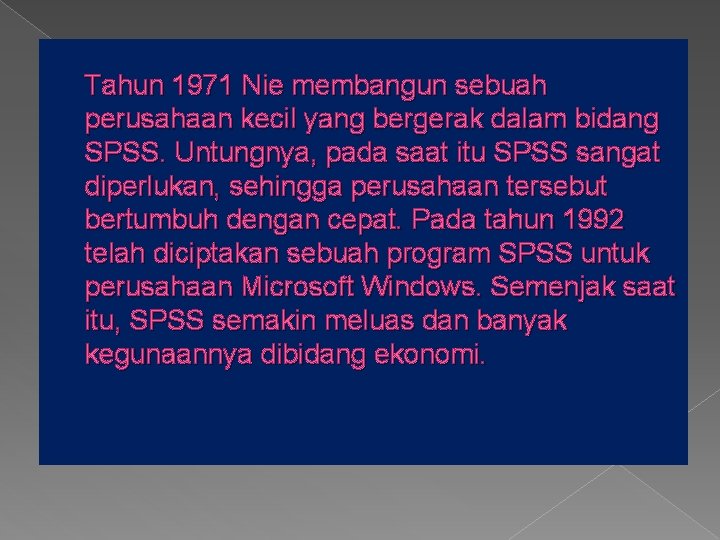 Tahun 1971 Nie membangun sebuah perusahaan kecil yang bergerak dalam bidang SPSS. Untungnya, pada saat itu SPSS sangat diperlukan, sehingga perusahaan tersebut bertumbuh dengan cepat. Pada tahun 1992 telah diciptakan sebuah program SPSS untuk perusahaan Microsoft Windows. Semenjak saat itu, SPSS semakin meluas dan banyak kegunaannya dibidang ekonomi.